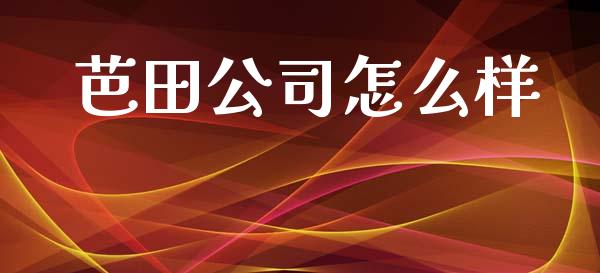 芭田公司怎么样